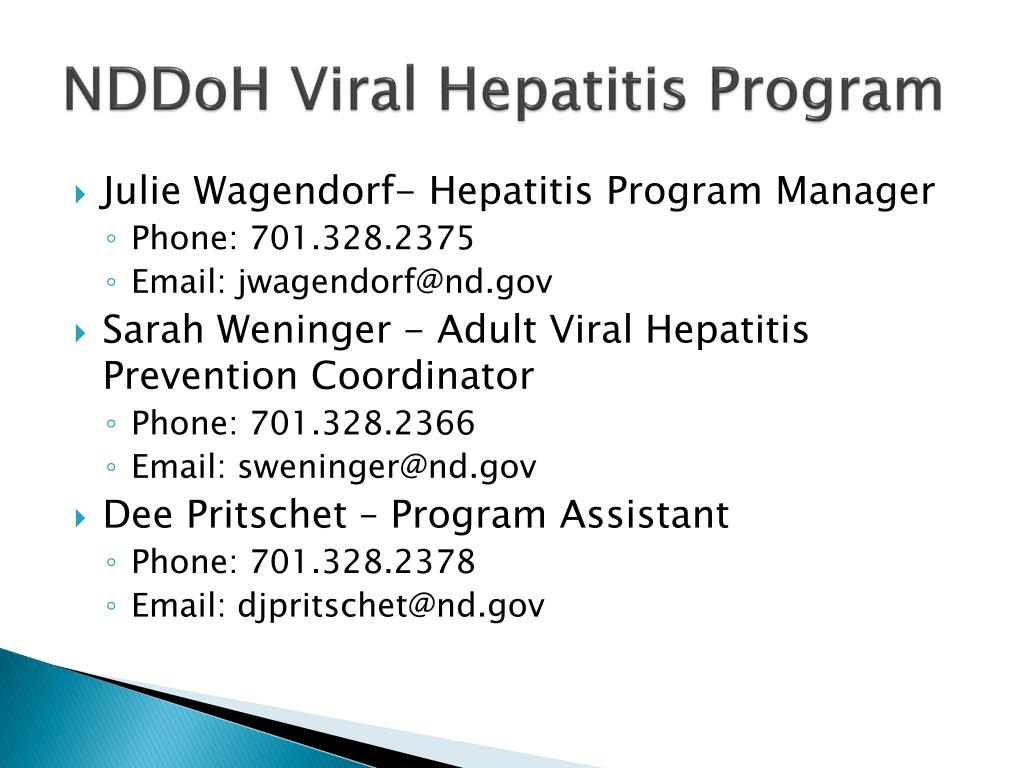 NDDoH Viral Hepatitis Program

Julie Wagendorf- Hepatitis Program Manager
Phone: 701.328.2375
Email: jwagendorf@nd.gov

Sarah Weninger - Adult Viral Hepatitis Prevention Coordinator
Phone: 701.328.2366
Email: sweninger@nd.gov

Dee Pritschet – Program Assistant
Phone: 701.328.2378
Email: djpritschet@nd.gov